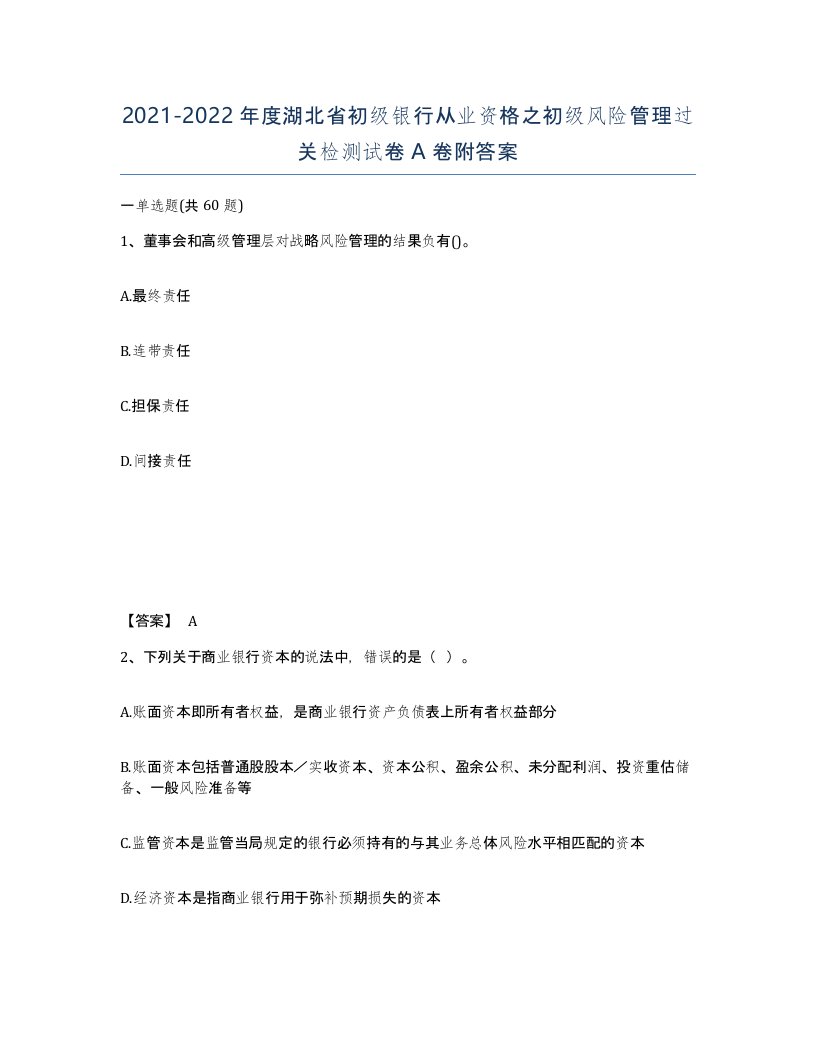 2021-2022年度湖北省初级银行从业资格之初级风险管理过关检测试卷A卷附答案

一单选题(共60题)

1、董事会和高级管理层对战略风险管理的结果负有()。

A.最终责任

B.连带责任

C.担保责任

D.间接责任

【答案】 A

2、下列关于商业银行资本的说法中，错误的是（ ）。

A.账面资本即所有者权益，是商业银行资产负债表上所有者权益部分

B.账面资本包括普通股股本／实收资本、资本公积、盈余公积、未分配利润、投资重估储备、一般风险准备等

C.监管资本是监管当局规定的银行必须持有的与其业务总体风险水平相匹配的资本

D.经济资本是指商业银行用于弥补预期损失的资本